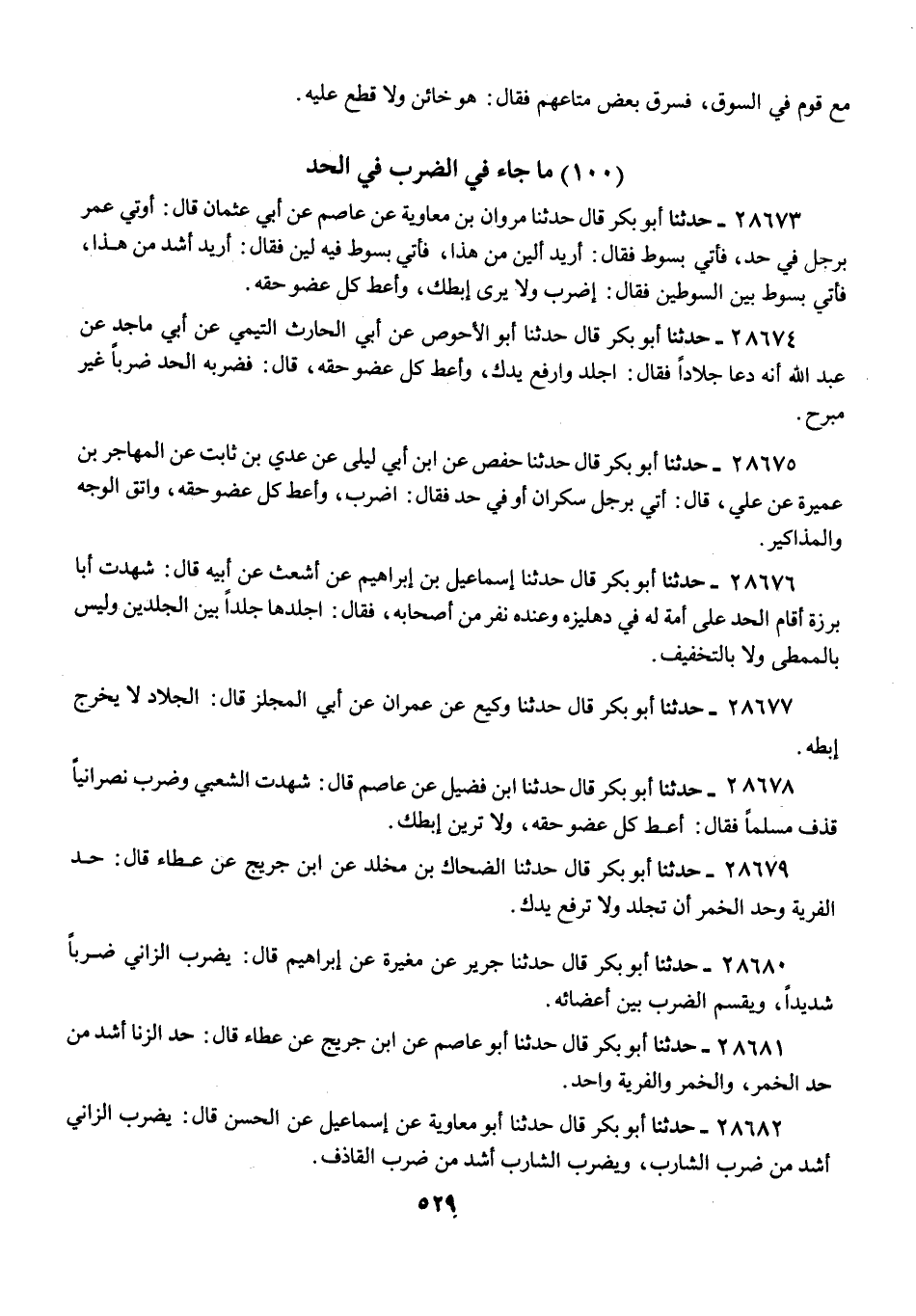 مع قوم في السوق، فسرق بعض متاعهم فقال: هو خائن ولا قطع عليه.

(١٠٠) ما جاء في الضرب في الحد

٢٨٦٧٣ ـ حدثنا أبو بكر قال حدثنا مروان بن معاوية عن عاصم عن أبي عثمان قال: أوتي عمر برجل في حد، فأتي بسوط فقال: أريد ألين من هذا، فأتي بسوط فيه لين فقال: أريد أشد من هـذا، فأتي بسوط بين السوطين فقال: إضرب ولا يرى إبطك، وأعط كل عضو حقه.

٢٨٦٧٤ ـ حدثنا أبو بكر قال حدثنا أبو الأحوص عن أبي الحارث التيمي عن أبي ماجد عن عبد الله أنه دعا جلاداً فقال: اجلد وارفع يدك، وأعط كل عضو حقه، قال: فضربه الحد ضرباً غير مبرح.

٢٨٦٧٥ ـ حدثنا أبو بكر قال حدثنا حفص عن ابن أبي ليلى عن عدي بن ثابت عن المهاجر بن عميرة عن علي، قال: أتي برجل سكران أو في حد فقال: اضرب، وأعط كل عضو حقه، واتق الوجه والمذاكير.

٢٨٦٧٦ ـ حدثنا أبو بكر قال حدثنا إسماعيل بن إبراهيم عن أشعث عن أبيه قال: شهدت أبا برزة أقام الحد على أمة له في دهليزه وعنده نفر من أصحابه، فقال: اجلدها جلداً بين الجلدين وليس بالممطى ولا بالتخفيف.

٢٨٦٧٧ ـ حدثنا أبو بكر قال حدثنا وكيع عن عمران عن أبي المجلز قال: الجلاد لا يخرج إبطه.

٢٨٦٧٨ ـ حدثنا أبو بكر قال حدثنا ابن فضيل عن عاصم قال: شهدت الشعبي وضرب نصرانياً قذف مسلماً فقال: أعـط كل عضو حقه، ولا ترين إبطك.

٢٨٦٧٩ ـ حدثنا أبو بكر قال حدثنا الضحاك بن مخلد عن ابن جريج عن عـطاء قال: حـد الفرية وحد الخمر أن تجلد ولا ترفع يدك.

٢٨٦٨٠ ـ حدثنا أبو بكر قال حدثنا جرير عن مغيرة عن إبراهيم قال: يضرب الزاني ضـرباً شديداً، ويقسم الضرب بين أعضائه.

٢٨٦٨١ ـ حدثنا أبو بكر قال حدثنا أبو عاصم عن ابن جريج عن عطاء قال: حد الزنا أشد من حد الخمر، والخمر والفرية واحد.

٢٨٦٨٢ ـ حدثنا أبو بكر قال حدثنا أبو معاوية عن إسماعيل عن الحسن قال: يضرب الزاني أشد من ضرب الشارب، ويضرب الشارب أشد من ضرب القاذف.

٥٢٩